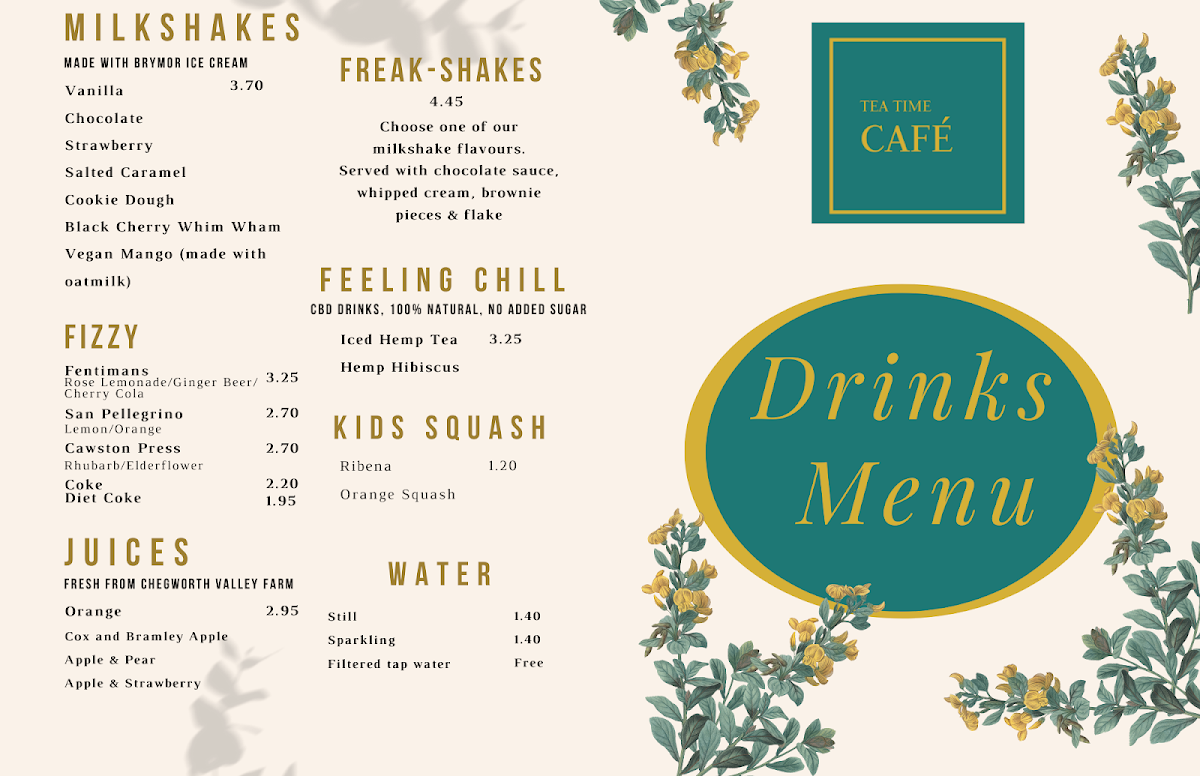 MILKSHAKES
MADE WITH BRYMOR ICE CREAM
Vanilla 3.70
Chocolate
Strawberry
Salted Caramel
Cookie Dough
Black Cherry Whim Wham
Vegan Mango (made with oatmilk)

FIZZY
Fentimans 3.25
Rose Lemonade/Ginger Beer/ Cherry Cola
San Pellegrino 2.70
Lemon/Orange
Cawston Press 2.70
Rhubarb/Elderflower
Coke 2.20
Diet Coke 1.95

JUICES
FRESH FROM CHEGWORTH VALLEY FARM
Orange 2.95
Cox and Bramley Apple
Apple & Pear
Apple & Strawberry

FREAK-SHAKES
4.45
Choose one of our milkshake flavours. Served with chocolate sauce, whipped cream, brownie pieces & flake

FEELING CHILL
CBD DRINKS, 100% NATURAL, NO ADDED SUGAR
Iced Hemp Tea 3.25
Hemp Hibiscus

KIDS SQUASH
Ribena 1.20
Orange Squash

WATER
Still 1.40
Sparkling 1.40
Filtered tap water Free

TEA TIME
CAFÉ

Drinks Menu